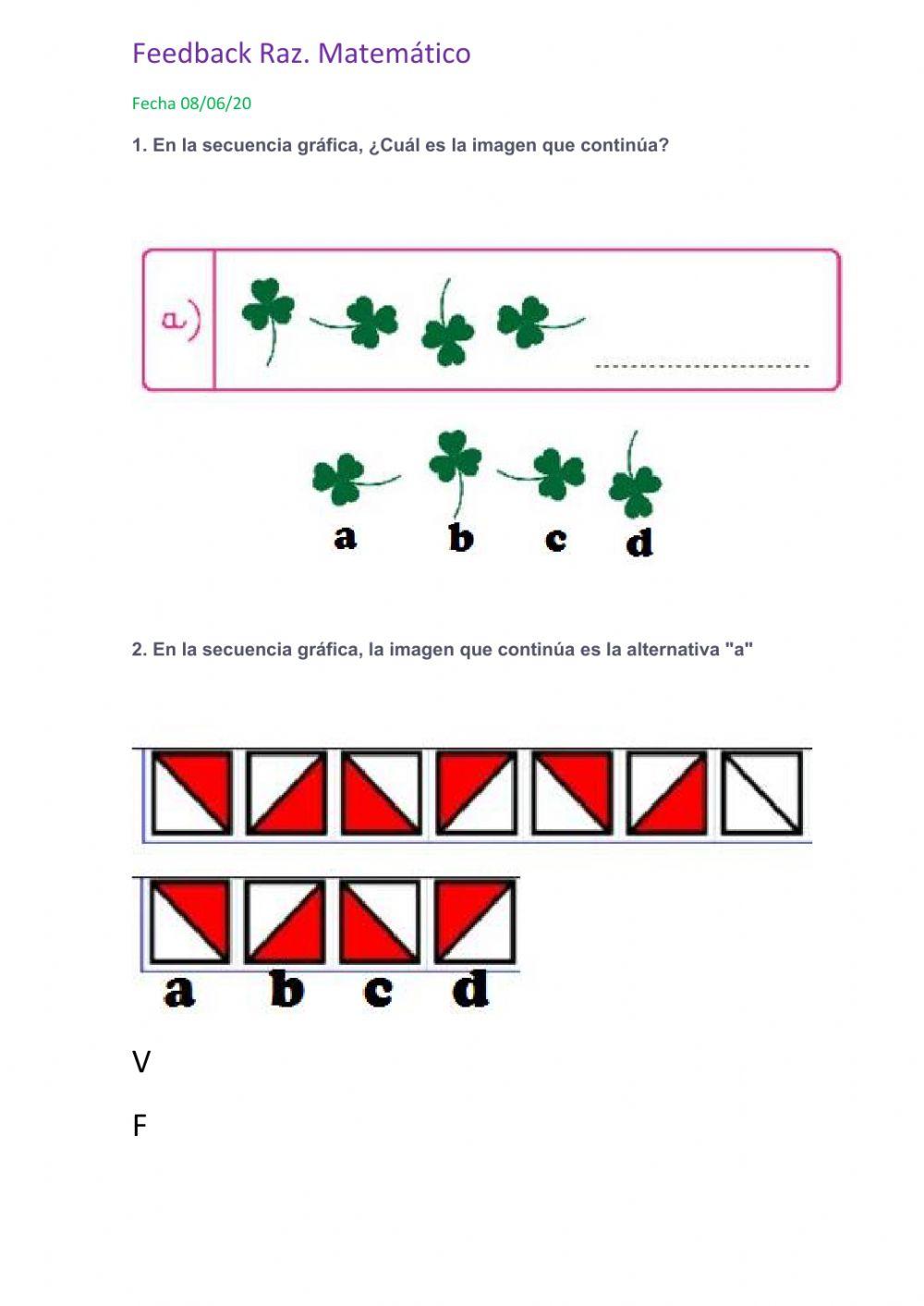 Feedback Raz. Matemático

Fecha 08/06/20

1. En la secuencia gráfica, ¿Cuál es la imagen que continúa?

a)

a b c d

2. En la secuencia gráfica, la imagen que continúa es la alternativa "a"

a b c d

V

F